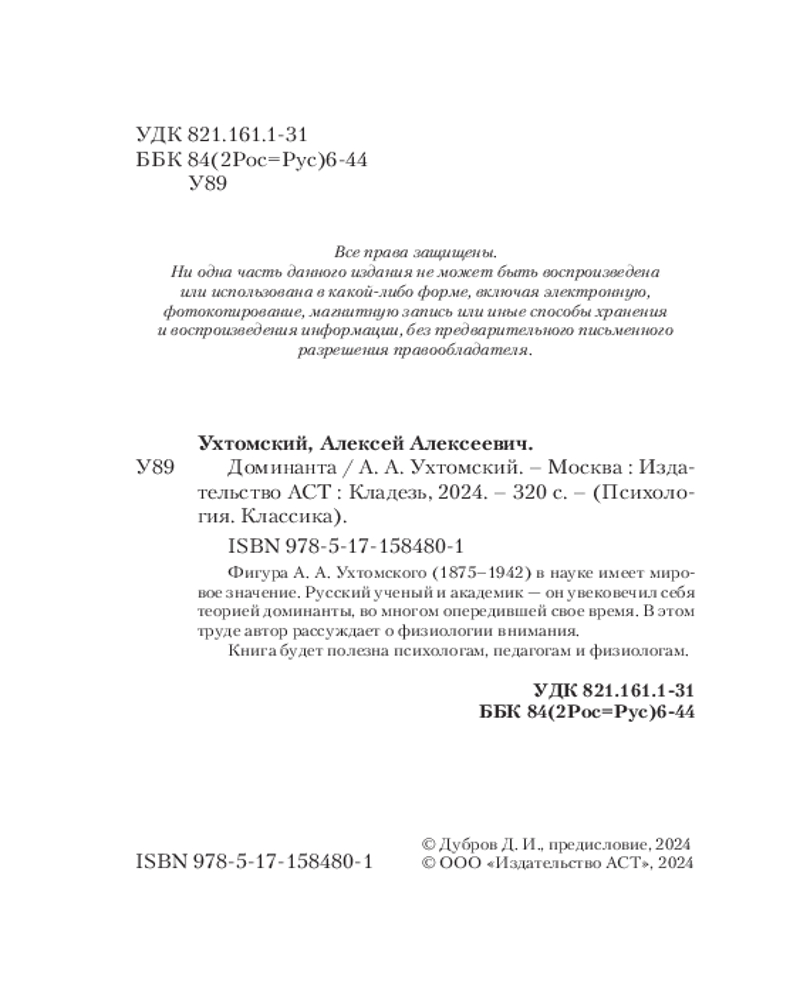 УДК 821.161.1-31
ББК 84(2Рос=Рус)6-44
У89

Все права защищены.
Ни одна часть данного издания не может быть воспроизведена или использована в какой-либо форме, включая электронную, фотокопирование, магнитную запись или иные способы хранения и воспроизведения информации, без предварительного письменного разрешения правообладателя.

Ухтомский, Алексей Алексеевич.

У89

Доминанта / А. А. Ухтомский. – Москва : Издательство АСТ : Кладезь, 2024. – 320 с. – (Психология. Классика).

ISBN 978-5-17-158480-1

Фигура А. А. Ухтомского (1875–1942) в науке имеет мировое значение. Русский ученый и академик — он увековечил себя теорией доминанты, во многом опередившей свое время. В этом труде автор рассуждает о физиологии внимания.

Книга будет полезна психологам, педагогам и физиологам.

УДК 821.161.1-31
ББК 84(2Рос=Рус)6-44

ISBN 978-5-17-158480-1

© Дубров Д. И., предисловие, 2024
© ООО «Издательство АСТ», 2024